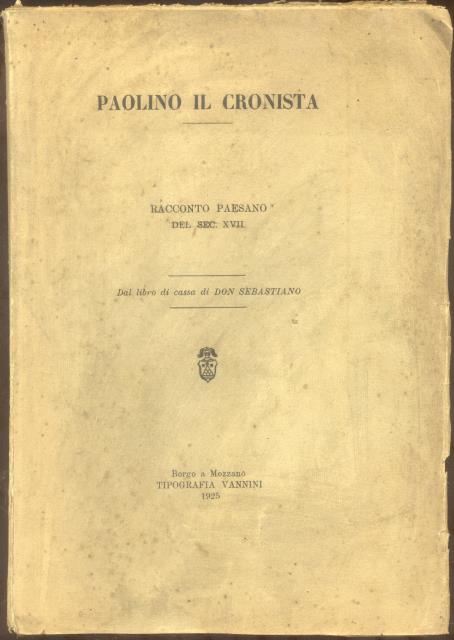 PAOLINO IL CRONISTA

RACCONTO PAESANO
DEL SEC. XVII.

Dal libro di cassa di DON SEBASTIANO

Borgo a Mozzano
TIPOGRAFIA VANNINI
1925